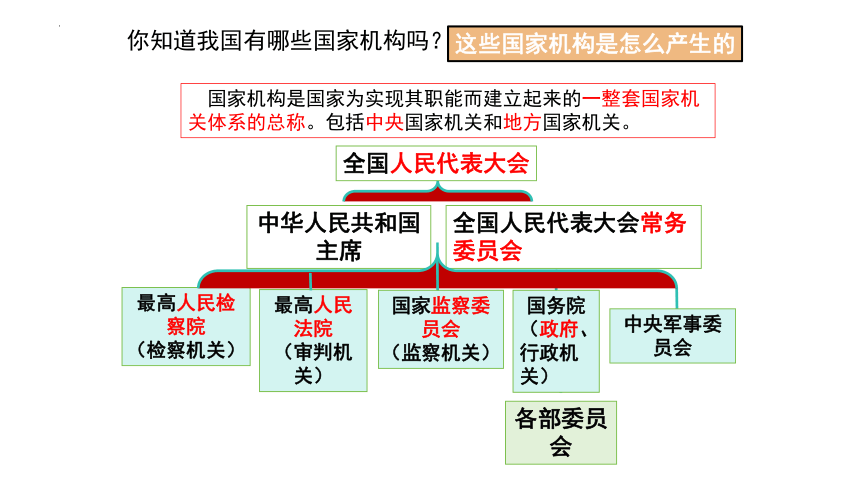 你知道我国有哪些国家机构吗？这些国家机构是怎么产生的

国家机构是国家为实现其职能而建立起来的一整套国家机关体系的总称。包括中央国家机关和地方国家机关。

全国人民代表大会

中华人民共和国主席

全国人民代表大会常务委员会

最高人民检察院（检察机关）

最高人民法院（审判机关）

国家监察委员会（监察机关）

国务院（政府、行政机关）

中央军事委员会

各部委员会